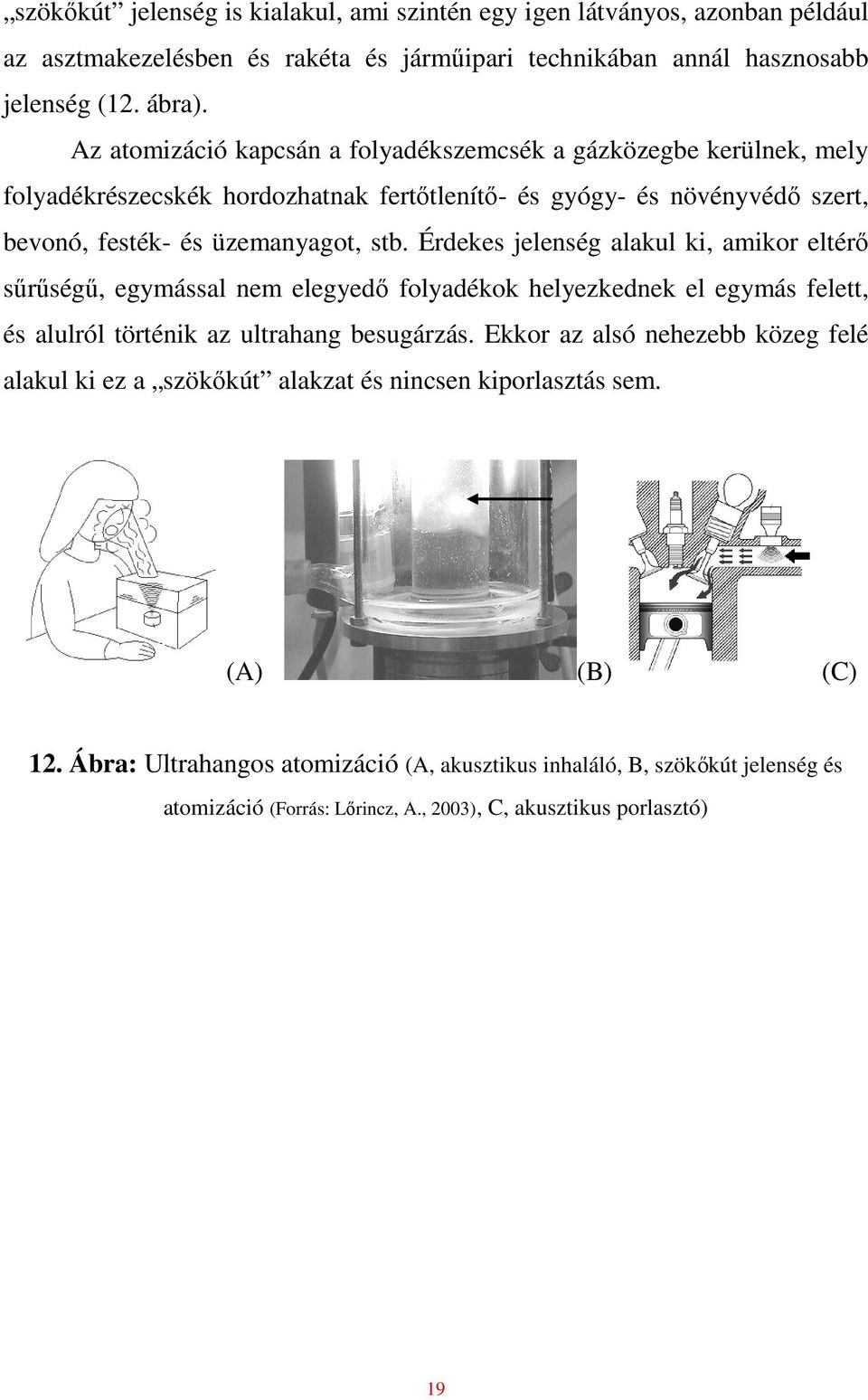 „szökőkút” jelenség is kialakul, ami szintén egy igen látványos, azonban például az asztmakezelésben és rakéta és járműipari technikában annál hasznosabb jelenség (12. ábra).

Az atomizáció kapcsán a folyadékszemcsék a gázközegbe kerülnek, mely folyadékrészecskék hordozhatnak fertőtlenítő- és gyógy- és növényvédő szert, bevonó, festék- és üzemanyagot, stb. Érdekes jelenség alakul ki, amikor eltérő sűrűségű, egymással nem elegyedő folyadékok helyezkednek el egymás felett, és alulról történik az ultrahang besugárzás. Ekkor az alsó nehezebb közeg felé alakul ki ez a „szökőkút” alakzat és nincsen kiporlasztás sem.

(A)

(B)

(C)

12. Ábra: Ultrahangos atomizáció (A, akusztikus inhaláló, B, szökőkút jelenség és atomizáció (Forrás: Lőrincz, A., 2003), C, akusztikus porlasztó)

19